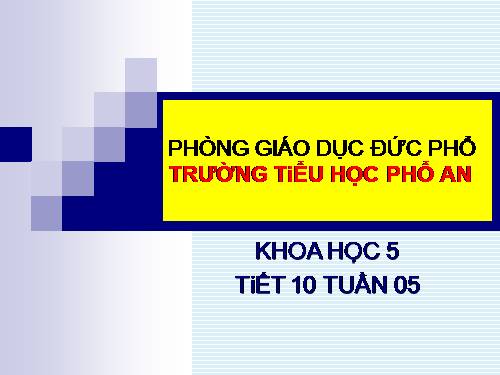 PHÒNG GIÁO DỤC ĐỨC PHỔ
TRƯỜNG TiỂU HỌC PHỔ AN

KHOA HỌC 5
TiẾT 10 TUẦN 05